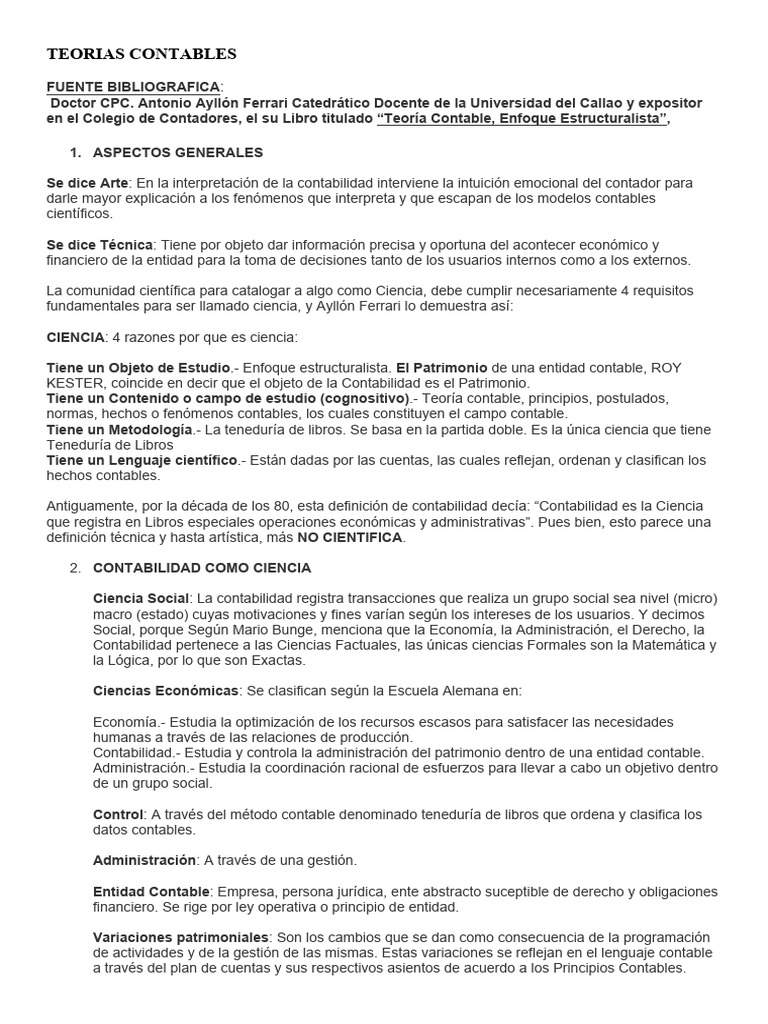 TEORIAS CONTABLES

FUENTE BIBLIOGRAFICA:
Doctor CPC. Antonio Ayllón Ferrari Catedrático Docente de la Universidad del Callao y expositor en el Colegio de Contadores, el su Libro titulado "Teoría Contable, Enfoque Estructuralista",

1. ASPECTOS GENERALES

Se dice Arte: En la interpretación de la contabilidad interviene la intuición emocional del contador para darle mayor explicación a los fenómenos que interpreta y que escapan de los modelos contables científicos.

Se dice Técnica: Tiene por objeto dar información precisa y oportuna del acontecer económico y financiero de la entidad para la toma de decisiones tanto de los usuarios internos como a los externos.

La comunidad científica para catalogar a algo como Ciencia, debe cumplir necesariamente 4 requisitos fundamentales para ser llamado ciencia, y Ayllón Ferrari lo demuestra así:

CIENCIA: 4 razones por que es ciencia:

Tiene un Objeto de Estudio.- Enfoque estructuralista. El Patrimonio de una entidad contable, ROY KESTER, coincide en decir que el objeto de la Contabilidad es el Patrimonio.
Tiene un Contenido o campo de estudio (cognositivo).- Teoría contable, principios, postulados, normas, hechos o fenómenos contables, los cuales constituyen el campo contable.
Tiene un Metodología.- La teneduría de libros. Se basa en la partida doble. Es la única ciencia que tiene Teneduría de Libros
Tiene un Lenguaje científico.- Están dadas por las cuentas, las cuales reflejan, ordenan y clasifican los hechos contables.

Antiguamente, por la década de los 80, esta definición de contabilidad decía: "Contabilidad es la Ciencia que registra en Libros especiales operaciones económicas y administrativas". Pues bien, esto parece una definición técnica y hasta artística, más NO CIENTIFICA.

2. CONTABILIDAD COMO CIENCIA

Ciencia Social: La contabilidad registra transacciones que realiza un grupo social sea nivel (micro) macro (estado) cuyas motivaciones y fines varían según los intereses de los usuarios. Y decimos Social, porque Según Mario Bunge, menciona que la Economía, la Administración, el Derecho, la Contabilidad pertenece a las Ciencias Factuales, las únicas ciencias Formales son la Matemática y la Lógica, por lo que son Exactas.

Ciencias Económicas: Se clasifican según la Escuela Alemana en:

Economía.- Estudia la optimización de los recursos escasos para satisfacer las necesidades humanas a través de las relaciones de producción.
Contabilidad.- Estudia y controla la administración del patrimonio dentro de una entidad contable.
Administración.- Estudia la coordinación racional de esfuerzos para llevar a cabo un objetivo dentro de un grupo social.

Control: A través del método contable denominado teneduría de libros que ordena y clasifica los datos contables.

Administración: A través de una gestión.

Entidad Contable: Empresa, persona jurídica, ente abstracto suceptible de derecho y obligaciones financiero. Se rige por ley operativa o principio de entidad.

Variaciones patrimoniales: Son los cambios que se dan como consecuencia de la programación de actividades y de la gestión de las mismas. Estas variaciones se reflejan en el lenguaje contable a través del plan de cuentas y sus respectivos asientos de acuerdo a los Principios Contables.